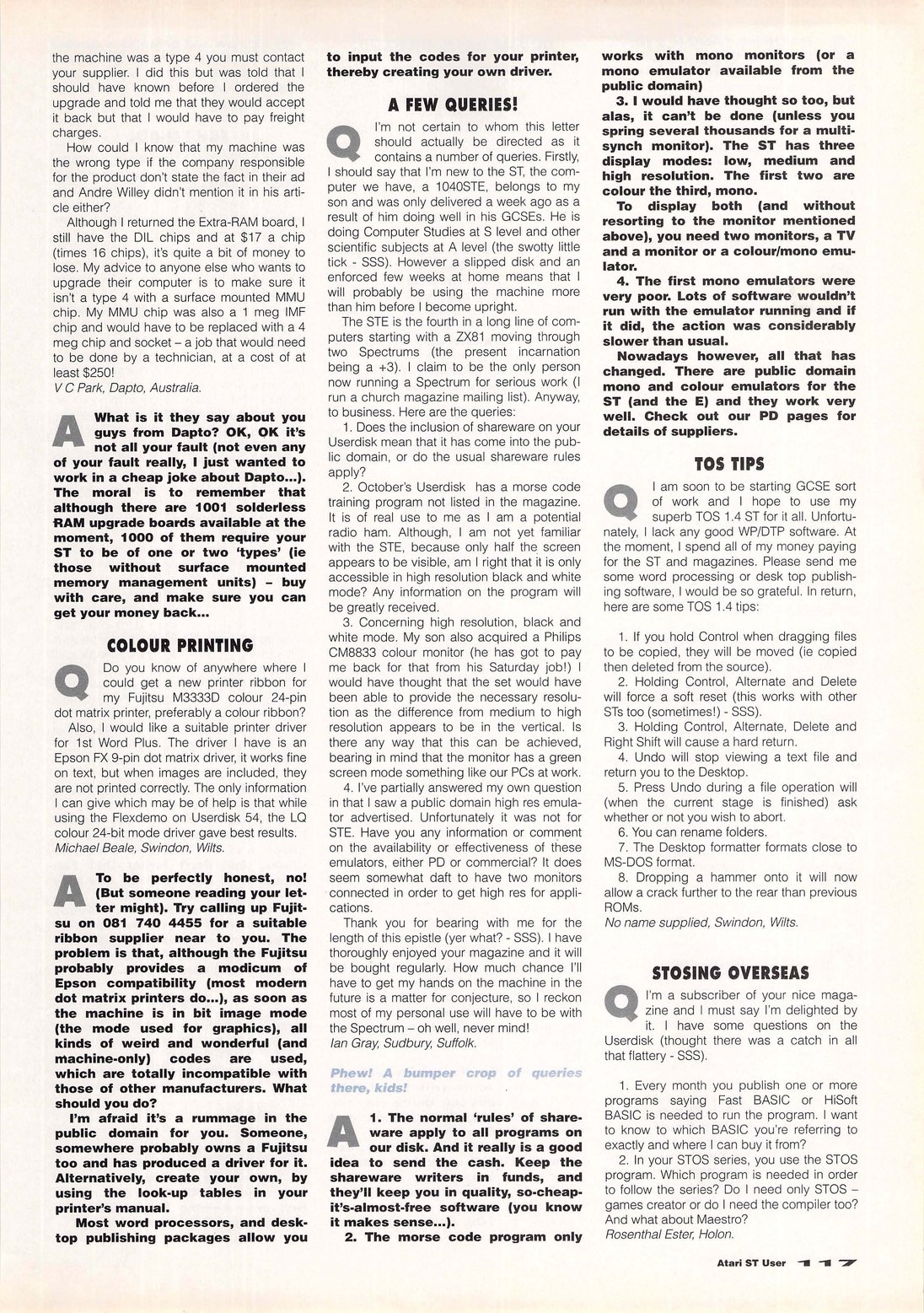 the machine was a type 4 you must contact your supplier. I did this but was told that I should have known before I ordered the upgrade and told me that they would accept it back but that I would have to pay freight charges.

How could I know that my machine was the wrong type if the company responsible for the product don't state the fact in their ad and Andre Willey didn't mention it in his article either?

Although I returned the Extra-RAM board, I still have the DIL chips and at $17 a chip (times 16 chips), it's quite a bit of money to lose. My advice to anyone else who wants to upgrade their computer is to make sure it isn't a type 4 with a surface mounted MMU chip. My MMU chip was also a 1 meg IMF chip and would have to be replaced with a 4 meg chip and socket – a job that would need to be done by a technician, at a cost of at least $250!
V C Park, Dapto, Australia.

A What is it they say about you guys from Dapto? OK, OK it's not all your fault (not even any of your fault really, I just wanted to work in a cheap joke about Dapto...). The moral is to remember that although there are 1001 solderless RAM upgrade boards available at the moment, 1000 of them require your ST to be of one or two 'types' (ie those without surface mounted memory management units) – buy with care, and make sure you can get your money back...

COLOUR PRINTING

Q Do you know of anywhere where I could get a new printer ribbon for my Fujitsu M3333D colour 24-pin dot matrix printer, preferably a colour ribbon?

Also, I would like a suitable printer driver for 1st Word Plus. The driver I have is an Epson FX 9-pin dot matrix driver, it works fine on text, but when images are included, they are not printed correctly. The only information I can give which may be of help is that while using the Flexdemo on Userdisk 54, the LQ colour 24-bit mode driver gave best results.
Michael Beale, Swindon, Wilts.

A To be perfectly honest, no! (But someone reading your letter might). Try calling up Fujitsu on 081 740 4455 for a suitable ribbon supplier near to you. The problem is that, although the Fujitsu probably provides a modicum of Epson compatibility (most modern dot matrix printers do...), as soon as the machine is in bit image mode (the mode used for graphics), all kinds of weird and wonderful (and machine-only) codes are used, which are totally incompatible with those of other manufacturers. What should you do?

I'm afraid it's a rummage in the public domain for you. Someone, somewhere probably owns a Fujitsu too and has produced a driver for it. Alternatively, create your own, by using the look-up tables in your printer's manual.

Most word processors, and desktop publishing packages allow you to input the codes for your printer, thereby creating your own driver.

A FEW QUERIES!

Q I'm not certain to whom this letter should actually be directed as it contains a number of queries. Firstly, I should say that I'm new to the ST, the computer we have, a 1040STE, belongs to my son and was only delivered a week ago as a result of him doing well in his GCSEs. He is doing Computer Studies at S level and other scientific subjects at A level (the swotty little tick - SSS). However a slipped disk and an enforced few weeks at home means that I will probably be using the machine more than him before I become upright.

The STE is the fourth in a long line of computers starting with a ZX81 moving through two Spectrums (the present incarnation being a +3). I claim to be the only person now running a Spectrum for serious work (I run a church magazine mailing list). Anyway, to business. Here are the queries:

1. Does the inclusion of shareware on your Userdisk mean that it has come into the public domain, or do the usual shareware rules apply?

2. October's Userdisk has a morse code training program not listed in the magazine. It is of real use to me as I am a potential radio ham. Although, I am not yet familiar with the STE, because only half the screen appears to be visible, am I right that it is only accessible in high resolution black and white mode? Any information on the program will be greatly received.

3. Concerning high resolution, black and white mode. My son also acquired a Philips CM8833 colour monitor (he has got to pay me back for that from his Saturday job!) I would have thought that the set would have been able to provide the necessary resolution as the difference from medium to high resolution appears to be in the vertical. Is there any way that this can be achieved, bearing in mind that the monitor has a green screen mode something like our PCs at work.

4. I've partially answered my own question in that I saw a public domain high res emulator advertised. Unfortunately it was not for STE. Have you any information or comment on the availability or effectiveness of these emulators, either PD or commercial? It does seem somewhat daft to have two monitors connected in order to get high res for applications.

Thank you for bearing with me for the length of this epistle (yer what? - SSS). I have thoroughly enjoyed your magazine and it will be bought regularly. How much chance I'll have to get my hands on the machine in the future is a matter for conjecture, so I reckon most of my personal use will have to be with the Spectrum – oh well, never mind!
Ian Gray, Sudbury, Suffolk.

Phew! A bumper crop of queries there, kids!

A 1. The normal 'rules' of shareware apply to all programs on our disk. And it really is a good idea to send the cash. Keep the shareware writers in funds, and they'll keep you in quality, so-cheap-it's-almost-free software (you know it makes sense...).

2. The morse code program only works with mono monitors (or a mono emulator available from the public domain)

3. I would have thought so too, but alas, it can't be done (unless you spring several thousands for a multi-synch monitor). The ST has three display modes: low, medium and high resolution. The first two are colour the third, mono.

To display both (and without resorting to the monitor mentioned above), you need two monitors, a TV and a monitor or a colour/mono emulator.

4. The first mono emulators were very poor. Lots of software wouldn't run with the emulator running and if it did, the action was considerably slower than usual.

Nowadays however, all that has changed. There are public domain mono and colour emulators for the ST (and the E) and they work very well. Check out our PD pages for details of suppliers.

TOS TIPS

Q I am soon to be starting GCSE sort of work and I hope to use my superb TOS 1.4 ST for it all. Unfortunately, I lack any good WP/DTP software. At the moment, I spend all of my money paying for the ST and magazines. Please send me some word processing or desk top publishing software, I would be so grateful. In return, here are some TOS 1.4 tips:

1. If you hold Control when dragging files to be copied, they will be moved (ie copied then deleted from the source).

2. Holding Control, Alternate and Delete will force a soft reset (this works with other STs too (sometimes!) - SSS).

3. Holding Control, Alternate, Delete and Right Shift will cause a hard return.

4. Undo will stop viewing a text file and return you to the Desktop.

5. Press Undo during a file operation will (when the current stage is finished) ask whether or not you wish to abort.

6. You can rename folders.

7. The Desktop formatter formats close to MS-DOS format.

8. Dropping a hammer onto it will now allow a crack further to the rear than previous ROMs.
No name supplied, Swindon, Wilts.

STOSING OVERSEAS

Q I'm a subscriber of your nice magazine and I must say I'm delighted by it. I have some questions on the Userdisk (thought there was a catch in all that flattery - SSS).

1. Every month you publish one or more programs saying Fast BASIC or HiSoft BASIC is needed to run the program. I want to know to which BASIC you're referring to exactly and where I can buy it from?

2. In your STOS series, you use the STOS program. Which program is needed in order to follow the series? Do I need only STOS – games creator or do I need the compiler too? And what about Maestro?
Rosenthal Ester, Holon.

Atari ST User 117